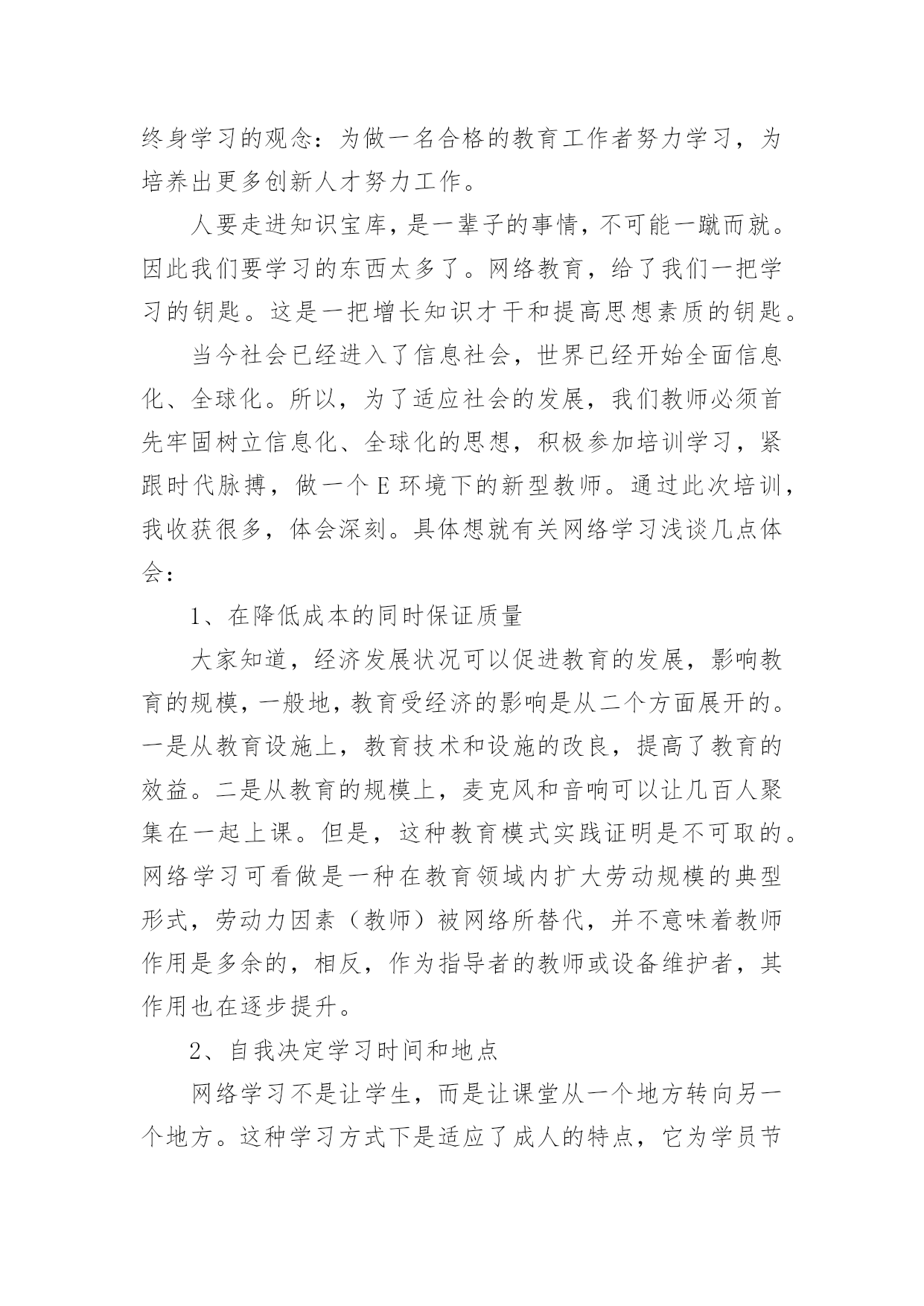 终身学习的观念：为做一名合格的教育工作者努力学习，为培养出更多创新人才努力工作。

人要走进知识宝库，是一辈子的事情，不可能一蹴而就。因此我们要学习的东西太多了。网络教育，给了我们一把学习的钥匙。这是一把增长知识才干和提高思想素质的钥匙。

当今社会已经进入了信息社会，世界已经开始全面信息化、全球化。所以，为了适应社会的发展，我们教师必须首先牢固树立信息化、全球化的思想，积极参加培训学习，紧跟时代脉搏，做一个 E 环境下的新型教师。通过此次培训，我收获很多，体会深刻。具体想就有关网络学习浅谈几点体会：

1、在降低成本的同时保证质量

大家知道，经济发展状况可以促进教育的发展，影响教育的规模，一般地，教育受经济的影响是从二个方面展开的。一是从教育设施上，教育技术和设施的改良，提高了教育的效益。二是从教育的规模上，麦克风和音响可以让几百人聚集在一起上课。但是，这种教育模式实践证明是不可取的。网络学习可看做是一种在教育领域内扩大劳动规模的典型形式，劳动力因素（教师）被网络所替代，并不意味着教师作用是多余的，相反，作为指导者的教师或设备维护者，其作用也在逐步提升。

2、自我决定学习时间和地点

网络学习不是让学生，而是让课堂从一个地方转向另一个地方。这种学习方式下是适应了成人的特点，它为学员节